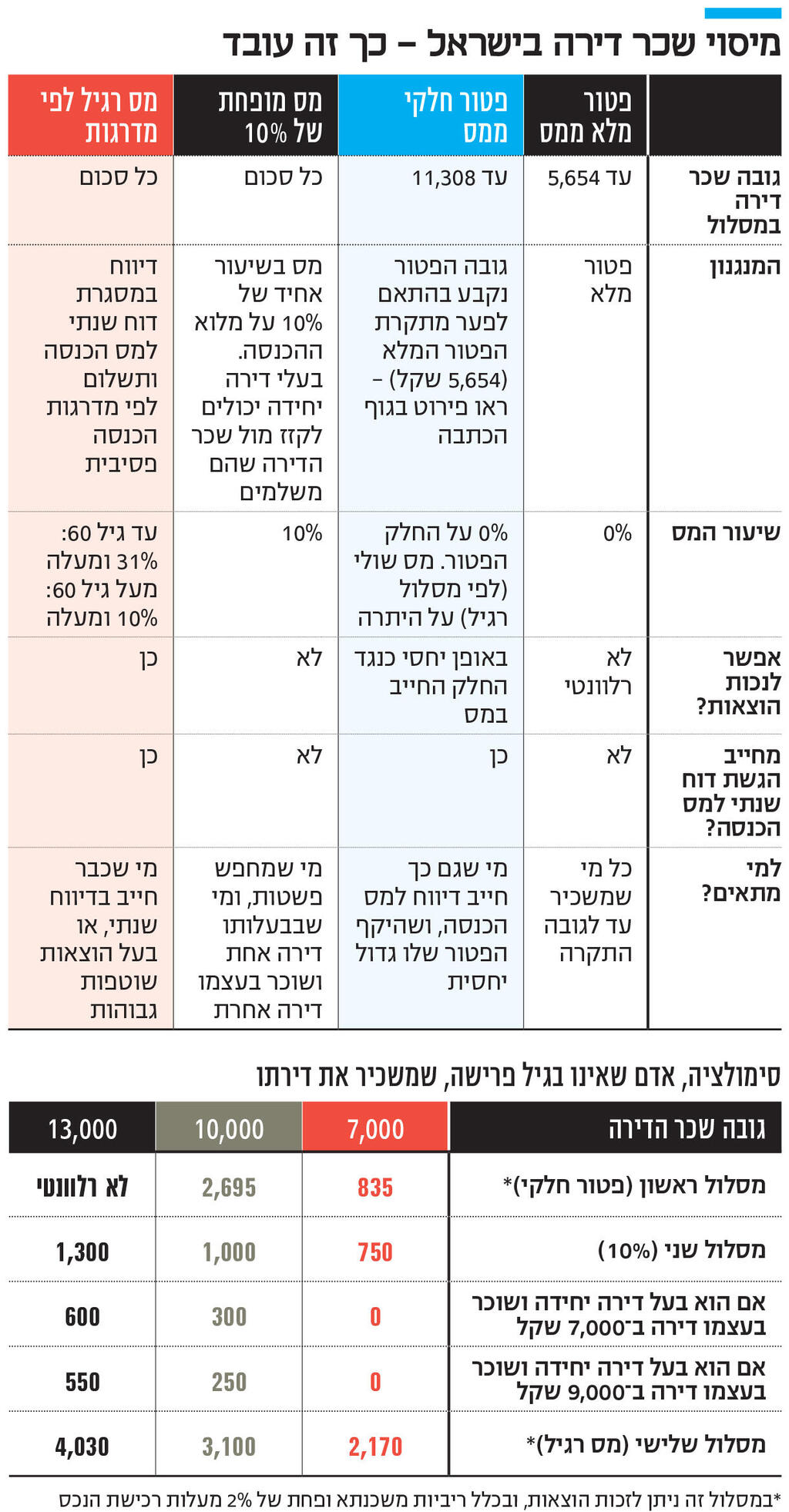 מיסוי שכר דירה בישראל – כך זה עובד

| | פטור מלא ממס | פטור חלקי ממס | מס מופחת של 10% | מס רגיל לפי מדרגות |
|---|---|---|---|---|
| גובה שכר דירה במסלול | עד 5,654 | עד 11,308 | כל סכום | כל סכום |
| המנגנון | פטור מלא | גובה הפטור נקבע בהתאם לפער מתקרת הפטור המלא (5,654 שקל) – ראו פירוט בגוף הכתבה | מס בשיעור אחיד של 10% על מלוא ההכנסה. בעלי דירה יחידה יכולים לקזז מול שכר הדירה שהם משלמים | דיווח במסגרת דוח שנתי למס הכנסה ותשלום לפי מדרגות הכנסה פסיבית |
| שיעור המס | 0% | 0% על החלק הפטור. מס שולי (לפי מסלול רגיל) על היתרה | 10% | עד גיל 60: 31% ומעלה מעל גיל 60: 10% ומעלה |
| אפשר לנכות הוצאות? | לא רלוונטי | באופן יחסי כנגד החלק החייב במס | לא | כן |
| מחייב הגשת דוח שנתי למס הכנסה? | לא | כן | לא | כן |
| למי מתאים? | כל מי שמשכיר עד לגובה התקרה | מי שגם כך חייב דיווח למס הכנסה, ושהיקף הפטור שלו גדול יחסית | מי שמחפש פשטות, ומי שבבעלותו דירה אחת ושוכר בעצמו דירה אחרת | מי שכבר חייב בדיווח שנתי, או בעל הוצאות שוטפות גבוהות |

סימולציה, אדם שאינו בגיל פרישה, שמשכיר את דירתו

| גובה שכר הדירה | 7,000 | 10,000 | 13,000 |
|---|---|---|---|
| מסלול ראשון (פטור חלקי)* | 835 | 2,695 | לא רלוונטי |
| מסלול שני (10%) | 750 | 1,000 | 1,300 |
| אם הוא בעל דירה יחידה ושוכר בעצמו דירה ב־7,000 שקל | 0 | 300 | 600 |
| אם הוא בעל דירה יחידה ושוכר בעצמו דירה ב־9,000 שקל | 0 | 250 | 550 |
| מסלול שלישי (מס רגיל)* | 2,170 | 3,100 | 4,030 |

*במסלול זה ניתן לזכות הוצאות, ובכלל ריביות משכנתא ופחת של 2% מעלות רכישת הנכס